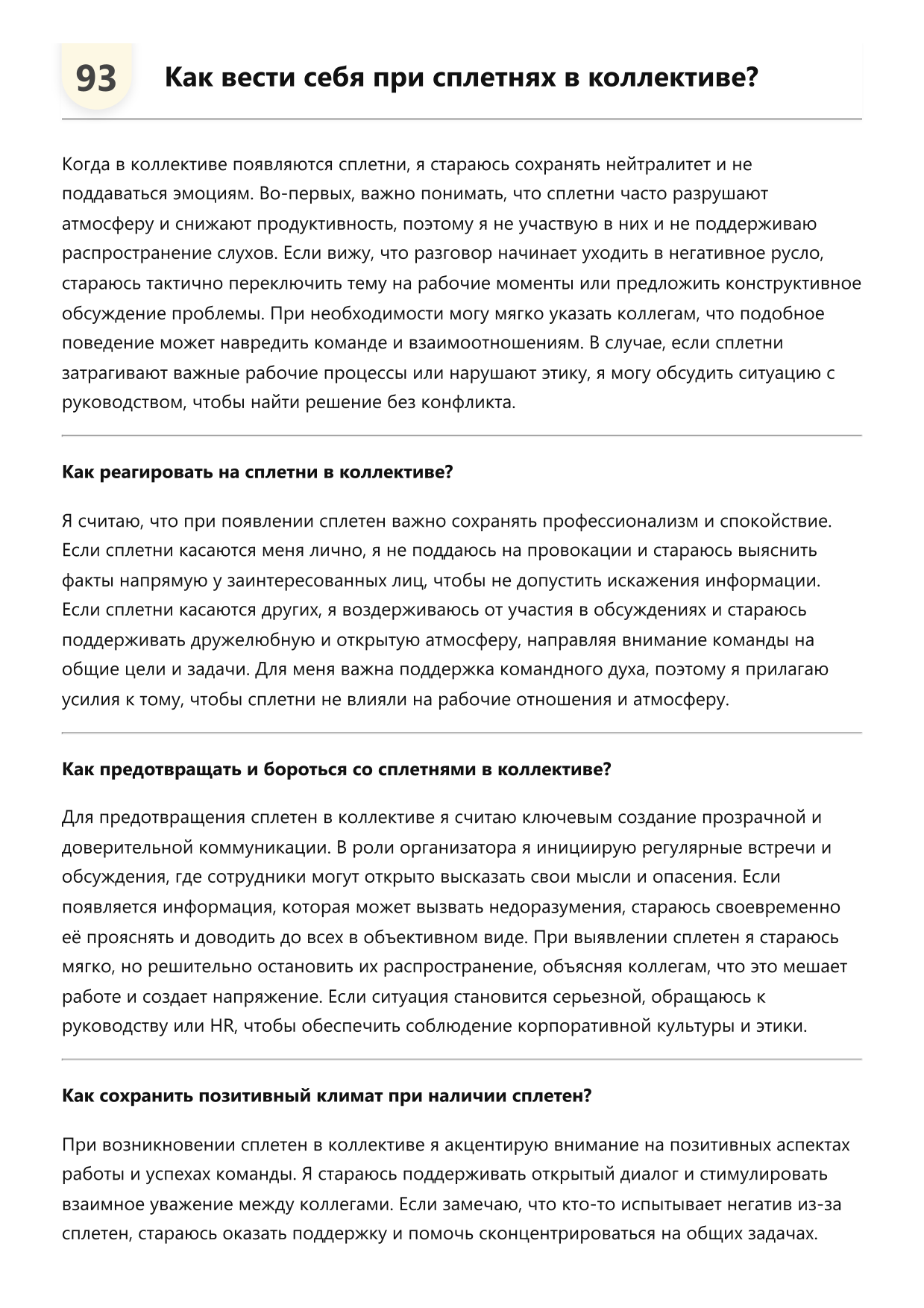 93

Как вести себя при сплетнях в коллективе?

Когда в коллективе появляются сплетни, я стараюсь сохранять нейтралитет и не поддаваться эмоциям. Во-первых, важно понимать, что сплетни часто разрушают атмосферу и снижают продуктивность, поэтому я не участвую в них и не поддерживаю распространение слухов. Если вижу, что разговор начинает уходить в негативное русло, стараюсь тактично переключить тему на рабочие моменты или предложить конструктивное обсуждение проблемы. При необходимости могу мягко указать коллегам, что подобное поведение может навредить команде и взаимоотношениям. В случае, если сплетни затрагивают важные рабочие процессы или нарушают этику, я могу обсудить ситуацию с руководством, чтобы найти решение без конфликта.

Как реагировать на сплетни в коллективе?

Я считаю, что при появлении сплетен важно сохранять профессионализм и спокойствие. Если сплетни касаются меня лично, я не поддаюсь на провокации и стараюсь выяснить факты напрямую у заинтересованных лиц, чтобы не допустить искажения информации. Если сплетни касаются других, я воздерживаюсь от участия в обсуждениях и стараюсь поддерживать дружелюбную и открытую атмосферу, направляя внимание команды на общие цели и задачи. Для меня важна поддержка командного духа, поэтому я прилагаю усилия к тому, чтобы сплетни не влияли на рабочие отношения и атмосферу.

Как предотвращать и бороться со сплетнями в коллективе?

Для предотвращения сплетен в коллективе я считаю ключевым создание прозрачной и доверительной коммуникации. В роли организатора я инициирую регулярные встречи и обсуждения, где сотрудники могут открыто высказать свои мысли и опасения. Если появляется информация, которая может вызвать недоразумения, стараюсь своевременно её прояснять и доводить до всех в объективном виде. При выявлении сплетен я стараюсь мягко, но решительно остановить их распространение, объясняя коллегам, что это мешает работе и создает напряжение. Если ситуация становится серьезной, обращаюсь к руководству или HR, чтобы обеспечить соблюдение корпоративной культуры и этики.

Как сохранить позитивный климат при наличии сплетен?

При возникновении сплетен в коллективе я акцентирую внимание на позитивных аспектах работы и успехах команды. Я стараюсь поддерживать открытый диалог и стимулировать взаимное уважение между коллегами. Если замечаю, что кто-то испытывает негатив из-за сплетен, стараюсь оказать поддержку и помочь сконцентрироваться на общих задачах.